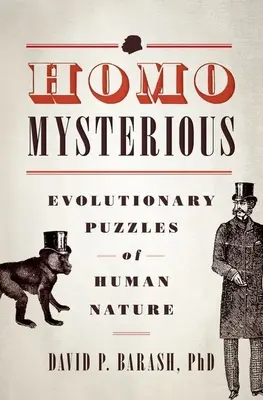 HOMO
MYSTERIOUS

EVOLUTIONARY
PUZZLES
of
HUMAN
NATURE

DAVID P. BARASH, PhD